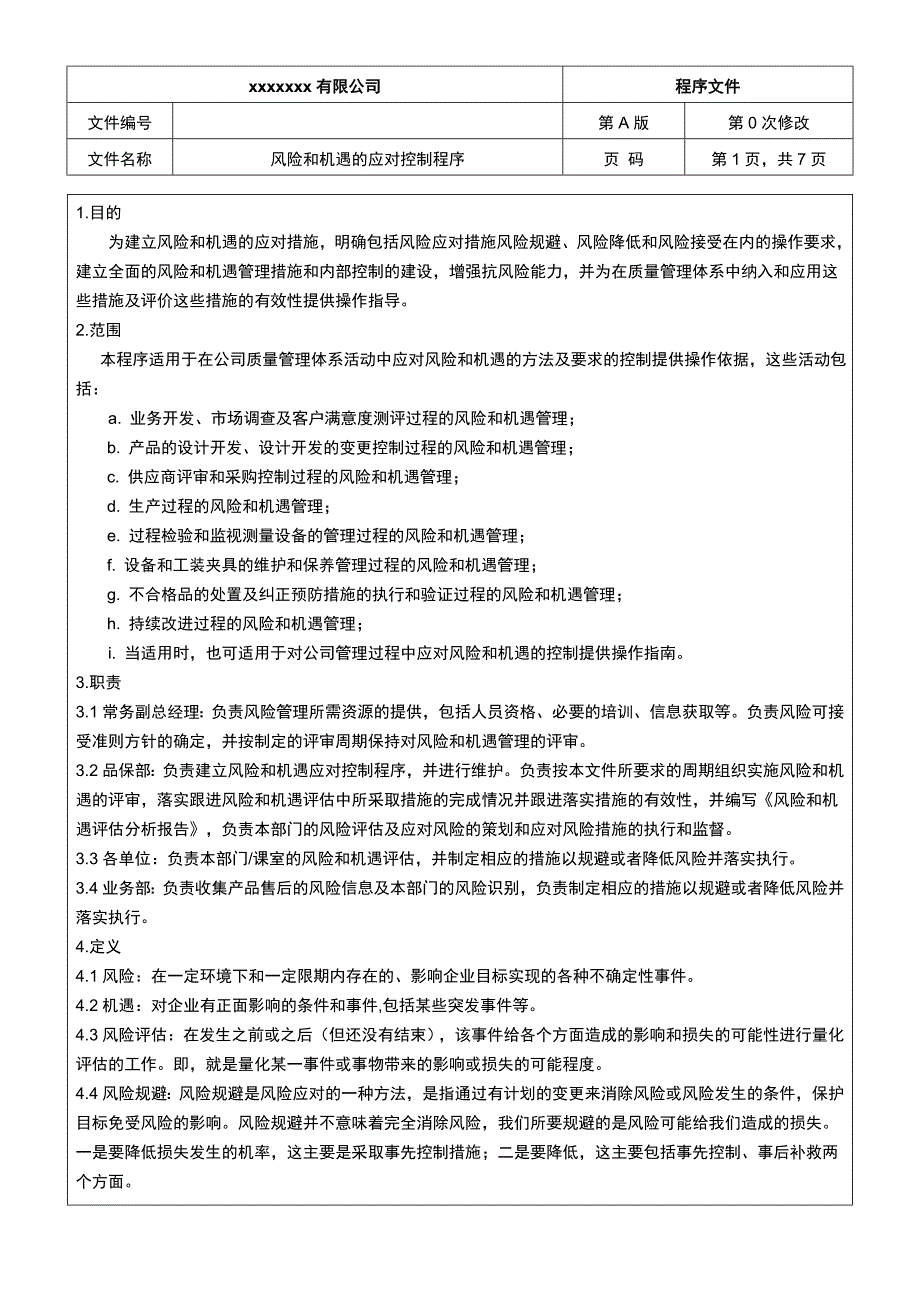 | xxxxxxx 有限公司 | | 程序文件 | |
|---|---|---|---|
| 文件编号 | | 第 A 版 | 第 0 次修改 |
| 文件名称 | 风险和机遇的应对控制程序 | 页 码 | 第 1 页，共 7 页 |

1.目的

为建立风险和机遇的应对措施，明确包括风险应对措施风险规避、风险降低和风险接受在内的操作要求，建立全面的风险和机遇管理措施和内部控制的建设，增强抗风险能力，并为在质量管理体系中纳入和应用这些措施及评价这些措施的有效性提供操作指导。

2.范围

本程序适用于在公司质量管理体系活动中应对风险和机遇的方法及要求的控制提供操作依据，这些活动包括：

a. 业务开发、市场调查及客户满意度测评过程的风险和机遇管理；

b. 产品的设计开发、设计开发的变更控制过程的风险和机遇管理；

c. 供应商评审和采购控制过程的风险和机遇管理；

d. 生产过程的风险和机遇管理；

e. 过程检验和监视测量设备的管理过程的风险和机遇管理；

f. 设备和工装夹具的维护和保养管理过程的风险和机遇管理；

g. 不合格品的处置及纠正预防措施的执行和验证过程的风险和机遇管理；

h. 持续改进过程的风险和机遇管理；

i. 当适用时，也可适用于对公司管理过程中应对风险和机遇的控制提供操作指南。

3.职责

3.1 常务副总经理：负责风险管理所需资源的提供，包括人员资格、必要的培训、信息获取等。负责风险可接受准则方针的确定，并按制定的评审周期保持对风险和机遇管理的评审。

3.2 品保部：负责建立风险和机遇应对控制程序，并进行维护。负责按本文件所要求的周期组织实施风险和机遇的评审，落实跟进风险和机遇评估中所采取措施的完成情况并跟进落实措施的有效性，并编写《风险和机遇评估分析报告》，负责本部门的风险评估及应对风险的策划和应对风险措施的执行和监督。

3.3 各单位：负责本部门/课室的风险和机遇评估，并制定相应的措施以规避或者降低风险并落实执行。

3.4 业务部：负责收集产品售后的风险信息及本部门的风险识别，负责制定相应的措施以规避或者降低风险并落实执行。

4.定义

4.1 风险：在一定环境下和一定限期内存在的、影响企业目标实现的各种不确定性事件。

4.2 机遇：对企业有正面影响的条件和事件,包括某些突发事件等。

4.3 风险评估：在发生之前或之后（但还没有结束），该事件给各个方面造成的影响和损失的可能性进行量化评估的工作。即，就是量化某一事件或事物带来的影响或损失的可能程度。

4.4 风险规避：风险规避是风险应对的一种方法，是指通过有计划的变更来消除风险或风险发生的条件，保护目标免受风险的影响。风险规避并不意味着完全消除风险，我们所要规避的是风险可能给我们造成的损失。一是要降低损失发生的机率，这主要是采取事先控制措施；二是要降低，这主要包括事先控制、事后补救两个方面。